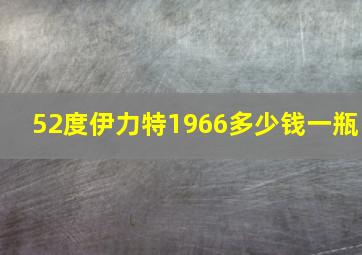 52度伊力特1966多少钱一瓶